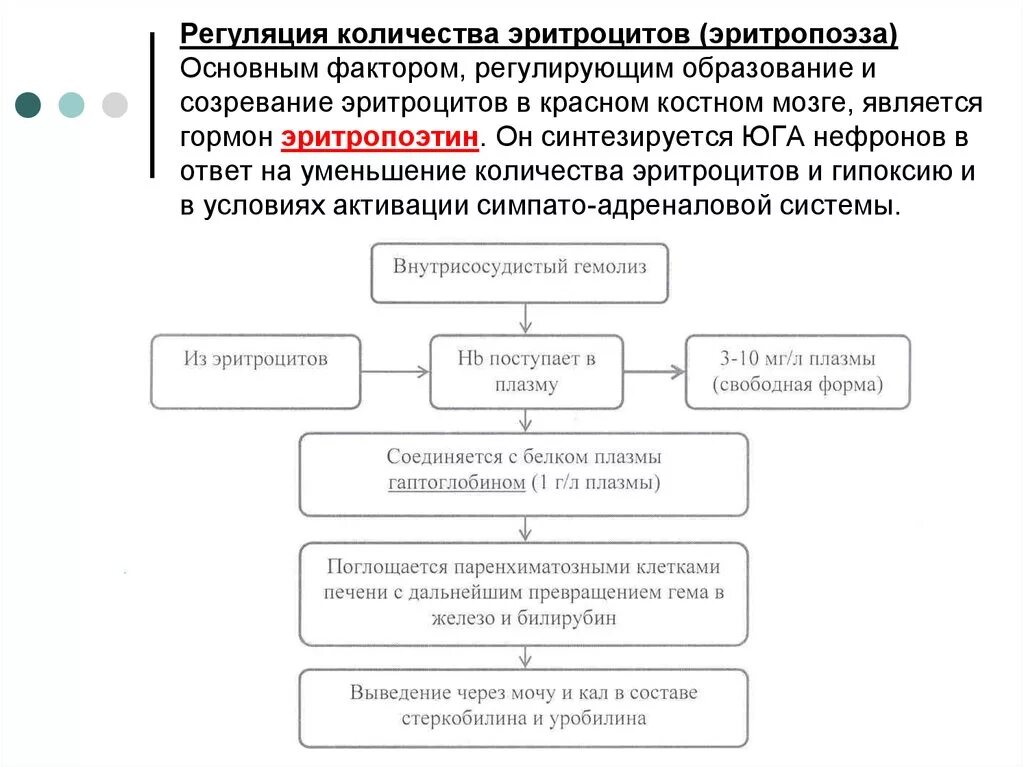 Регуляция количества эритроцитов (эритропоэза)
Основным фактором, регулирующим образование и созревание эритроцитов в красном костном мозге, является гормон эритропоэтин. Он синтезируется ЮГА нефронов в ответ на уменьшение количества эритроцитов и гипоксию и в условиях активации симпато-адреналовой системы.

Внутрисосудистый гемолиз

Из эритроцитов

Hb поступает в плазму

3-10 мг/л плазмы (свободная форма)

Соединяется с белком плазмы гаптоглобином (1 г/л плазмы)

Поглощается паренхиматозными клетками печени с дальнейшим превращением гема в железо и билирубин

Выведение через мочу и кал в составе стеркобилина и уробилина